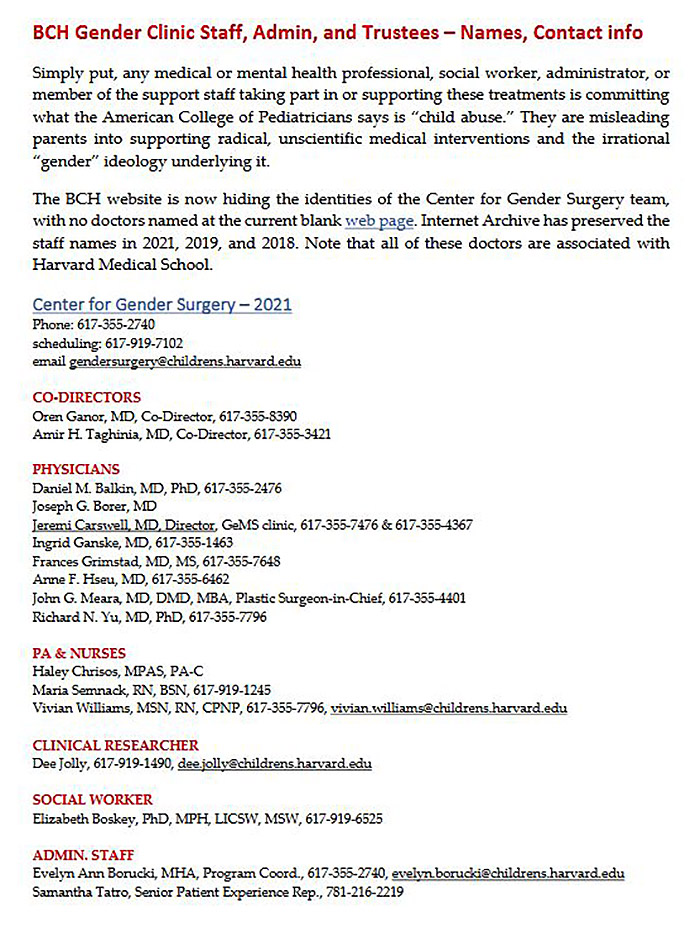 BCH Gender Clinic Staff, Admin, and Trustees – Names, Contact info

Simply put, any medical or mental health professional, social worker, administrator, or member of the support staff taking part in or supporting these treatments is committing what the American College of Pediatricians says is "child abuse." They are misleading parents into supporting radical, unscientific medical interventions and the irrational "gender" ideology underlying it.

The BCH website is now hiding the identities of the Center for Gender Surgery team, with no doctors named at the current blank web page. Internet Archive has preserved the staff names in 2021, 2019, and 2018. Note that all of these doctors are associated with Harvard Medical School.

Center for Gender Surgery – 2021
Phone: 617-355-2740
scheduling: 617-919-7102
email gendersurgery@childrens.harvard.edu

CO-DIRECTORS
Oren Ganor, MD, Co-Director, 617-355-8390
Amir H. Taghinia, MD, Co-Director, 617-355-3421

PHYSICIANS
Daniel M. Balkin, MD, PhD, 617-355-2476
Joseph G. Borer, MD
Jeremi Carswell, MD, Director, GeMS clinic, 617-355-7476 & 617-355-4367
Ingrid Ganske, MD, 617-355-1463
Frances Grimstad, MD, MS, 617-355-7648
Anne F. Hseu, MD, 617-355-6462
John G. Meara, MD, DMD, MBA, Plastic Surgeon-in-Chief, 617-355-4401
Richard N. Yu, MD, PhD, 617-355-7796

PA & NURSES
Haley Chrisos, MPAS, PA-C
Maria Semnack, RN, BSN, 617-919-1245
Vivian Williams, MSN, RN, CPNP, 617-355-7796, vivian.williams@childrens.harvard.edu

CLINICAL RESEARCHER
Dee Jolly, 617-919-1490, dee.jolly@childrens.harvard.edu

SOCIAL WORKER
Elizabeth Boskey, PhD, MPH, LICSW, MSW, 617-919-6525

ADMIN. STAFF
Evelyn Ann Borucki, MHA, Program Coord., 617-355-2740, evelyn.borucki@childrens.harvard.edu
Samantha Tatro, Senior Patient Experience Rep., 781-216-2219